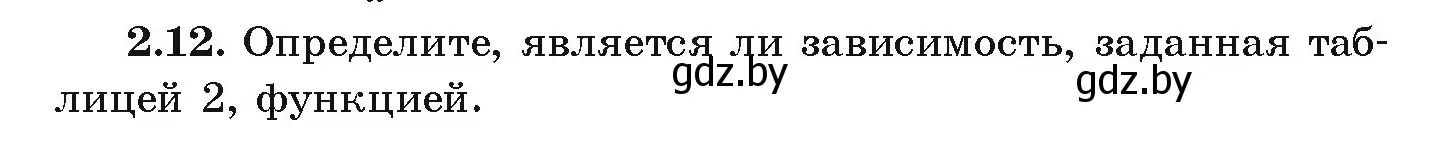 **2.12.** Определите, является ли зависимость, заданная таблицей 2, функцией.

gdz.by

gdz.by